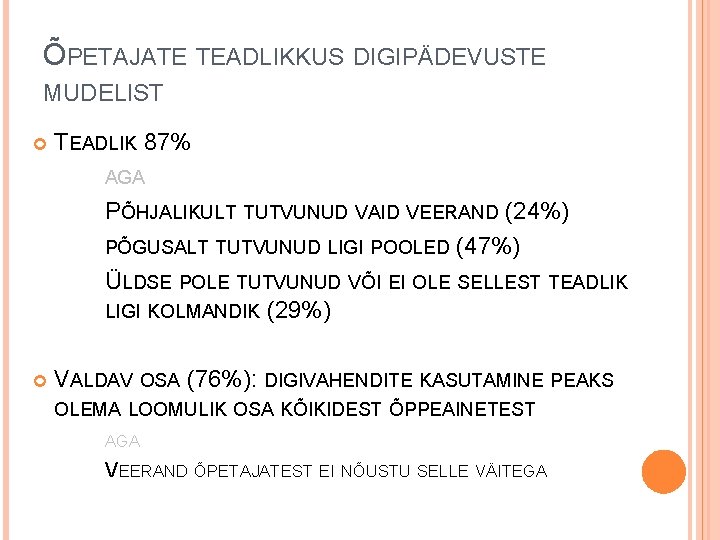 ÕPETAJATE TEADLIKKUS DIGIPÄDEVUSTE MUDELIST

TEADLIK 87%

AGA

PÕHJALIKULT TUTVUNUD VAID VEERAND (24%)

PÕGUSALT TUTVUNUD LIGI POOLED (47%)

ÜLDSE POLE TUTVUNUD VÕI EI OLE SELLEST TEADLIK LIGI KOLMANDIK (29%)

VALDAV OSA (76%): DIGIVAHENDITE KASUTAMINE PEAKS OLEMA LOOMULIK OSA KÕIKIDEST ÕPPEAINETEST

AGA

VEERAND ÕPETAJATEST EI NÕUSTU SELLE VÄITEGA